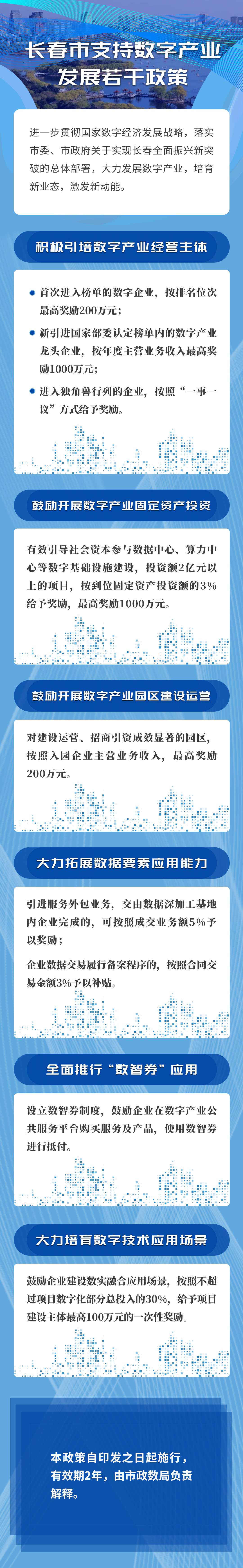 长春市支持数字产业发展若干政策

进一步贯彻国家数字经济发展战略，落实市委、市政府关于实现长春全面振兴新突破的总体部署，大力发展数字产业，培育新业态，激发新动能。

积极引培数字产业经营主体

• 首次进入榜单的数字企业，按排名位次最高奖励200万元；

• 新引进国家部委认定榜单内的数字产业龙头企业，按年度主营业务收入最高奖励1000万元；

• 进入独角兽行列的企业，按照“一事一议”方式给予奖励。

鼓励开展数字产业固定资产投资

有效引导社会资本参与数据中心、算力中心等数字基础设施建设，投资额2亿元以上的项目，按到位固定资产投资额的3%给予奖励，最高奖励1000万元。

鼓励开展数字产业园区建设运营

对建设运营、招商引资成效显著的园区，按照入园企业主营业务收入，最高奖励200万元。

大力拓展数据要素应用能力

引进服务外包业务，交由数据深加工基地内企业完成的，可按照成交业务额5%予以奖励；

企业数据交易履行备案程序的，按照合同交易金额3%予以补贴。

全面推行“数智券”应用

设立数智券制度，鼓励企业在数字产业公共服务平台购买服务及产品，使用数智券进行抵付。

大力培育数字技术应用场景

鼓励企业建设数实融合应用场景，按照不超过项目数字化部分总投入的30%，给予项目建设主体最高100万元的一次性奖励。

本政策自印发之日起施行，有效期2年，由市政数局负责解释。